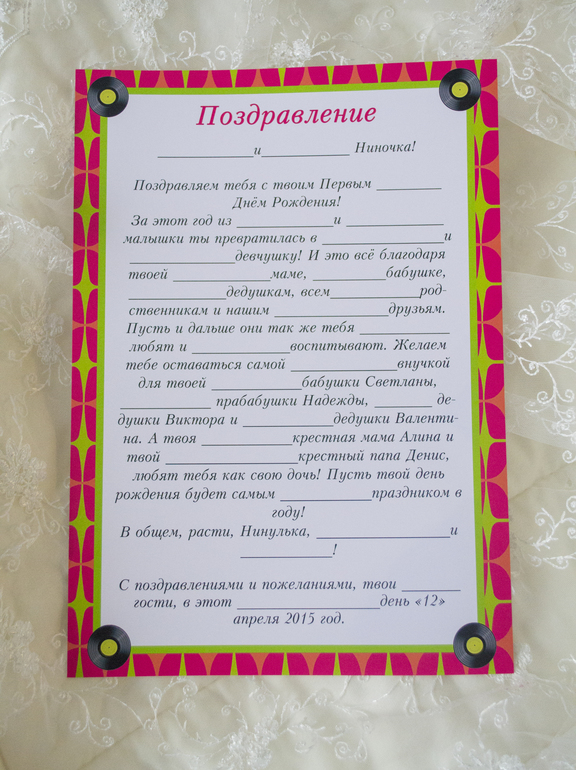 Поздравление

____ и ____ Ниночка!

Поздравляем тебя с твоим Первым ____ Днём Рождения!

За этот год из ____ и ____ малышки ты превратилась в ____ и ____ девчушку! И это всё благодаря твоей ____ маме, ____ бабушке, ____ дедушкам, всем ____ родственникам и нашим ____ друзьям. Пусть и дальше они так же тебя ____ любят и ____ воспитывают. Желаем тебе оставаться самой ____ внучкой для твоей ____ бабушки Светланы, ____ прабабушки Надежды, ____ дедушки Виктора и ____ дедушки Валентина. А твоя ____ крестная мама Алина и твой ____ крестный папа Денис, любят тебя как свою дочь! Пусть твой день рождения будет самым ____ праздником в году!

В общем, расти, Нинулька, ____ и ____!

С поздравлениями и пожеланиями, твои ____ гости, в этот ____ день «12» апреля 2015 год.